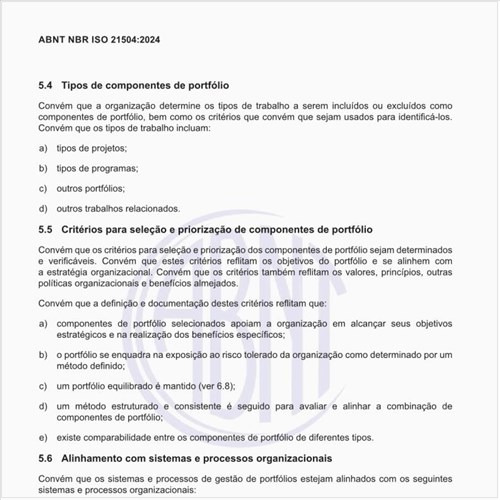 ABNT NBR ISO 21504:2024

5.4 Tipos de componentes de portfólio

Convém que a organização determine os tipos de trabalho a serem incluídos ou excluídos como componentes de portfólio, bem como os critérios que convém que sejam usados para identificá-los. Convém que os tipos de trabalho incluam:

a) tipos de projetos;

b) tipos de programas;

c) outros portfólios;

d) outros trabalhos relacionados.

5.5 Critérios para seleção e priorização de componentes de portfólio

Convém que os critérios para seleção e priorização dos componentes de portfólio sejam determinados e verificáveis. Convém que estes critérios reflitam os objetivos do portfólio e se alinhem com a estratégia organizacional. Convém que os critérios também reflitam os valores, princípios, outras políticas organizacionais e benefícios almejados.

Convém que a definição e documentação destes critérios reflitam que:

a) componentes de portfólio selecionados apoiam a organização em alcançar seus objetivos estratégicos e na realização dos benefícios específicos;

b) o portfólio se enquadra na exposição ao risco tolerado da organização como determinado por um método definido;

c) um portfólio equilibrado é mantido (ver 6.8);

d) um método estruturado e consistente é seguido para avaliar e alinhar a combinação de componentes de portfólio;

e) existe comparabilidade entre os componentes de portfólio de diferentes tipos.

5.6 Alinhamento com sistemas e processos organizacionais

Convém que os sistemas e processos de gestão de portfólios estejam alinhados com os seguintes sistemas e processos organizacionais: